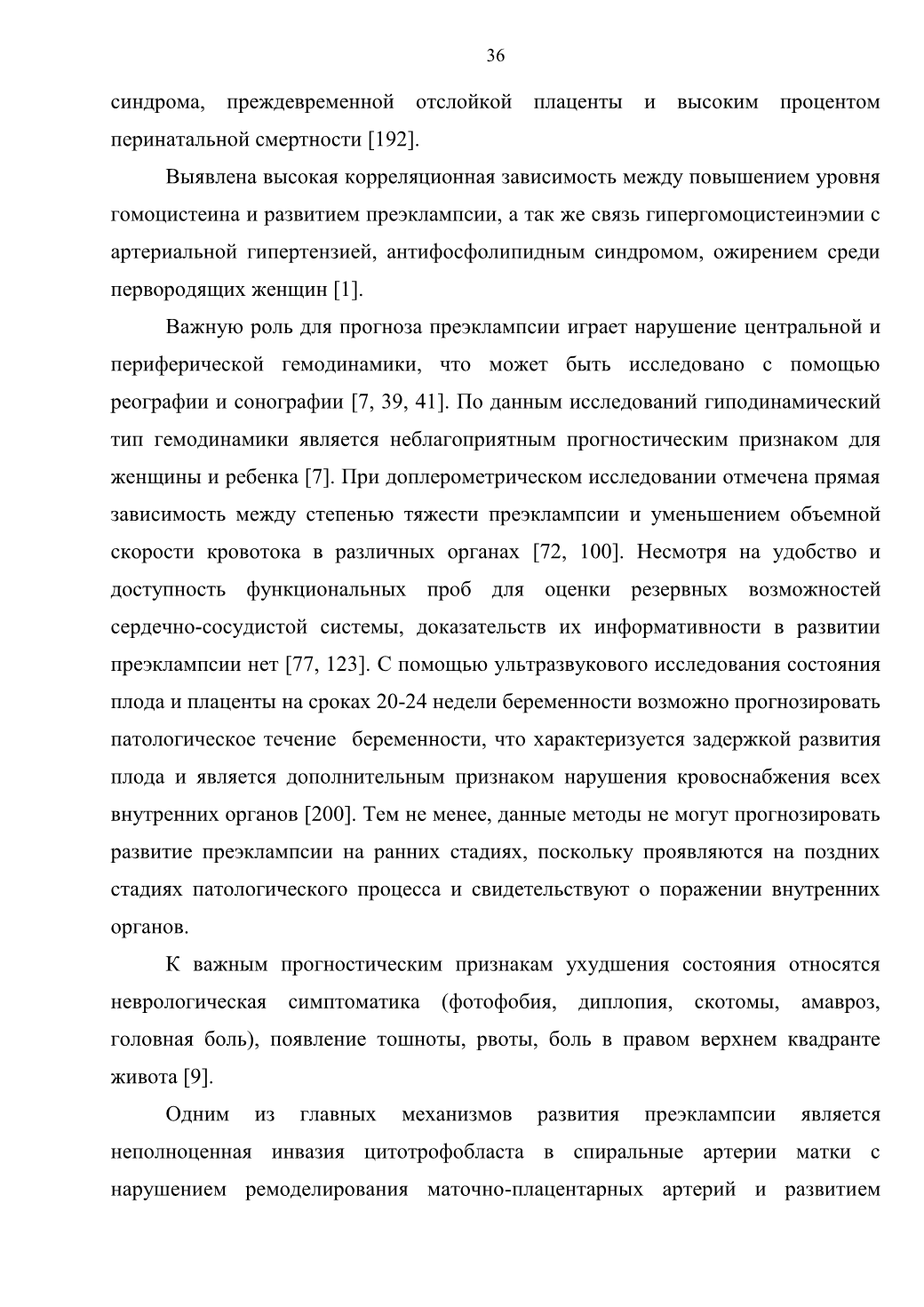 36

синдрома, преждевременной отслойкой плаценты и высоким процентом перинатальной смертности [192].

Выявлена высокая корреляционная зависимость между повышением уровня гомоцистеина и развитием преэклампсии, а так же связь гипергомоцистеинэмии с артериальной гипертензией, антифосфолипидным синдромом, ожирением среди первородящих женщин [1].

Важную роль для прогноза преэклампсии играет нарушение центральной и периферической гемодинамики, что может быть исследовано с помощью реографии и сонографии [7, 39, 41]. По данным исследований гиподинамический тип гемодинамики является неблагоприятным прогностическим признаком для женщины и ребенка [7]. При доплерометрическом исследовании отмечена прямая зависимость между степенью тяжести преэклампсии и уменьшением объемной скорости кровотока в различных органах [72, 100]. Несмотря на удобство и доступность функциональных проб для оценки резервных возможностей сердечно-сосудистой системы, доказательств их информативности в развитии преэклампсии нет [77, 123]. С помощью ультразвукового исследования состояния плода и плаценты на сроках 20-24 недели беременности возможно прогнозировать патологическое течение беременности, что характеризуется задержкой развития плода и является дополнительным признаком нарушения кровоснабжения всех внутренних органов [200]. Тем не менее, данные методы не могут прогнозировать развитие преэклампсии на ранних стадиях, поскольку проявляются на поздних стадиях патологического процесса и свидетельствуют о поражении внутренних органов.

К важным прогностическим признакам ухудшения состояния относятся неврологическая симптоматика (фотофобия, диплопия, скотомы, амавроз, головная боль), появление тошноты, рвоты, боль в правом верхнем квадранте живота [9].

Одним из главных механизмов развития преэклампсии является неполноценная инвазия цитотрофобласта в спиральные артерии матки с нарушением ремоделирования маточно-плацентарных артерий и развитием